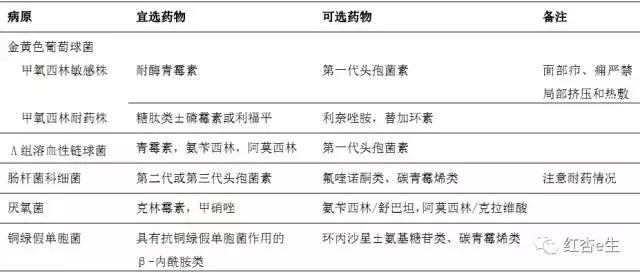 | 病原 | 宜选药物 | 可选药物 | 备注 |
|---|---|---|---|
| 金黄色葡萄球菌 | | | |
| 甲氧西林敏感株 | 耐酶青霉素 | 第一代头孢菌素 | 面部疖、痈严禁局部挤压和热敷 |
| 甲氧西林耐药株 | 糖肽类±磷霉素或利福平 | 利奈唑胺，替加环素 | |
| A组溶血性链球菌 | 青霉素，氨苄西林，阿莫西林 | 第一代头孢菌素 | |
| 肠杆菌科细菌 | 第二代或第三代头孢菌素 | 氟喹诺酮类、碳青霉烯类 | 注意耐药情况 |
| 厌氧菌 | 克林霉素，甲硝唑 | 氨苄西林/舒巴坦，阿莫西林/克拉维酸 | |
| 铜绿假单胞菌 | 具有抗铜绿假单胞菌作用的β-内酰胺类 | 环丙沙星±氨基糖苷类、碳青霉烯类 | |

红杏e生